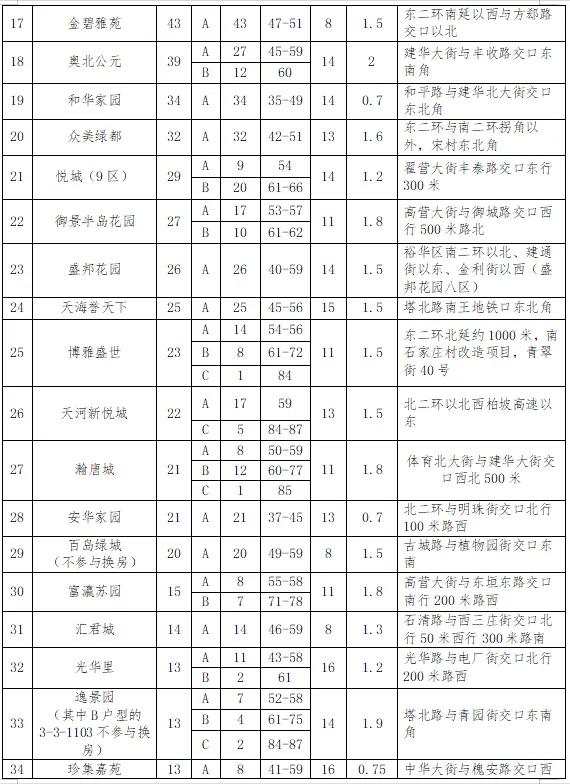 | 17 | 金碧雅苑 | 43 | A | 43 | 47-51 | 8 | 1.5 | 东二环南延以西与方郄路交口以北 |
|---|---|---|---|---|---|---|---|---|
| 18 | 奥北公元 | 39 | A | 27 | 45-59 | 14 | 2 | 建华大街与丰收路交口东南角 |
| | | | B | 12 | 60 | | | |
| 19 | 和华家园 | 34 | A | 34 | 35-49 | 14 | 0.7 | 和平路与建华北大街交口东北角 |
| 20 | 众美绿都 | 32 | A | 32 | 42-51 | 13 | 1.6 | 东二环与南二环拐角以外，宋村东北角 |
| 21 | 悦城（9区） | 29 | A | 9 | 54 | 14 | 1.2 | 翟营大街丰泰路交口东行300米 |
| | | | B | 20 | 61-66 | | | |
| 22 | 御景半岛花园 | 27 | A | 17 | 53-57 | 11 | 1.8 | 高营大街与御城路交口西行500米路北 |
| | | | B | 10 | 61-62 | | | |
| 23 | 盛邦花园 | 26 | A | 26 | 40-59 | 14 | 1.5 | 裕华区南二环以北、建通街以东、金利街以西（盛邦花园八区） |
| 24 | 天海誉天下 | 25 | A | 25 | 45-56 | 15 | 1.5 | 塔北路南王地铁口东北角 |
| 25 | 博雅盛世 | 23 | A | 14 | 54-56 | 11 | 1.5 | 东二环北延约1000米，南石家庄村改造项目，青翠街40号 |
| | | | B | 8 | 61-72 | | | |
| | | | C | 1 | 84 | | | |
| 26 | 天河新悦城 | 22 | A | 17 | 59 | 13 | 1.5 | 北二环以北西柏坡高速以东 |
| | | | C | 5 | 84-87 | | | |
| 27 | 瀚唐城 | 21 | A | 8 | 50-59 | 11 | 1.8 | 体育北大街与建华大街交口西北500米 |
| | | | B | 12 | 60-77 | | | |
| | | | C | 1 | 85 | | | |
| 28 | 安华家园 | 21 | A | 21 | 37-45 | 13 | 0.7 | 北二环与明珠街交口北行100米路西 |
| 29 | 百岛绿城（不参与换房） | 20 | A | 20 | 49-59 | 8 | 1.5 | 古城路与植物园街交口东南 |
| 30 | 富瀛苏园 | 15 | A | 8 | 55-58 | 11 | 1.8 | 高营大街与东垣东路交口南行200米路西 |
| | | | B | 7 | 71-78 | | | |
| 31 | 汇君城 | 14 | A | 14 | 46-59 | 8 | 1.3 | 石清路与西三庄街交口北行50米西行300米路南 |
| 32 | 光华里 | 13 | A | 11 | 43-58 | 16 | 1.2 | 光华路与电厂街交口北行200米路西 |
| | | | B | 2 | 61 | | | |
| 33 | 逸景园（其中B户型的3-3-1103不参与换房） | 13 | A | 7 | 52-58 | 14 | 1.9 | 塔北路与青园街交口东南角 |
| | | | B | 4 | 61-75 | | | |
| | | | C | 2 | 84-87 | | | |
| 34 | 珍集嘉苑 | 13 | A | 8 | 41-59 | 16 | 0.75 | 中华大街与槐安路交口西 |